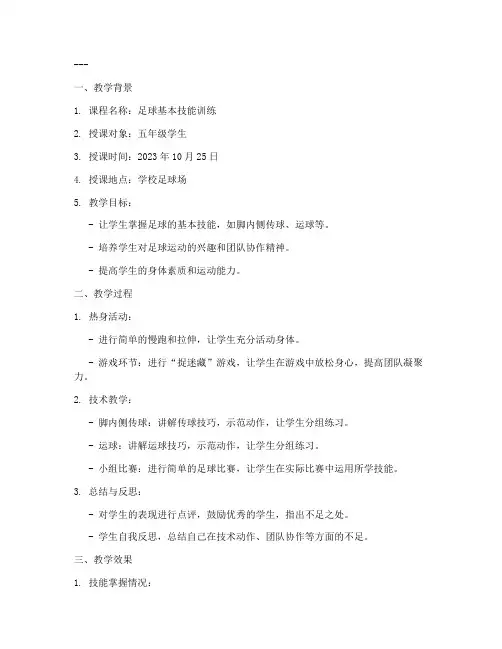 ---

一、教学背景

1. 课程名称：足球基本技能训练

2. 授课对象：五年级学生

3. 授课时间：2023 年 10 月 25 日

4. 授课地点：学校足球场

5. 教学目标：

- 让学生掌握足球的基本技能，如脚内侧传球、运球等。

- 培养学生对足球运动的兴趣和团队协作精神。

- 提高学生的身体素质和运动能力。

二、教学过程

1. 热身活动：

- 进行简单的慢跑和拉伸，让学生充分活动身体。

- 游戏环节：进行“捉迷藏”游戏，让学生在游戏中放松身心，提高团队凝聚力。

2. 技术教学：

- 脚内侧传球：讲解传球技巧，示范动作，让学生分组练习。

- 运球：讲解运球技巧，示范动作，让学生分组练习。

- 小组比赛：进行简单的足球比赛，让学生在实际比赛中运用所学技能。

3. 总结与反思：

- 对学生的表现进行点评，鼓励优秀的学生，指出不足之处。

- 学生自我反思，总结自己在技术动作、团队协作等方面的不足。

三、教学效果

1. 技能掌握情况：